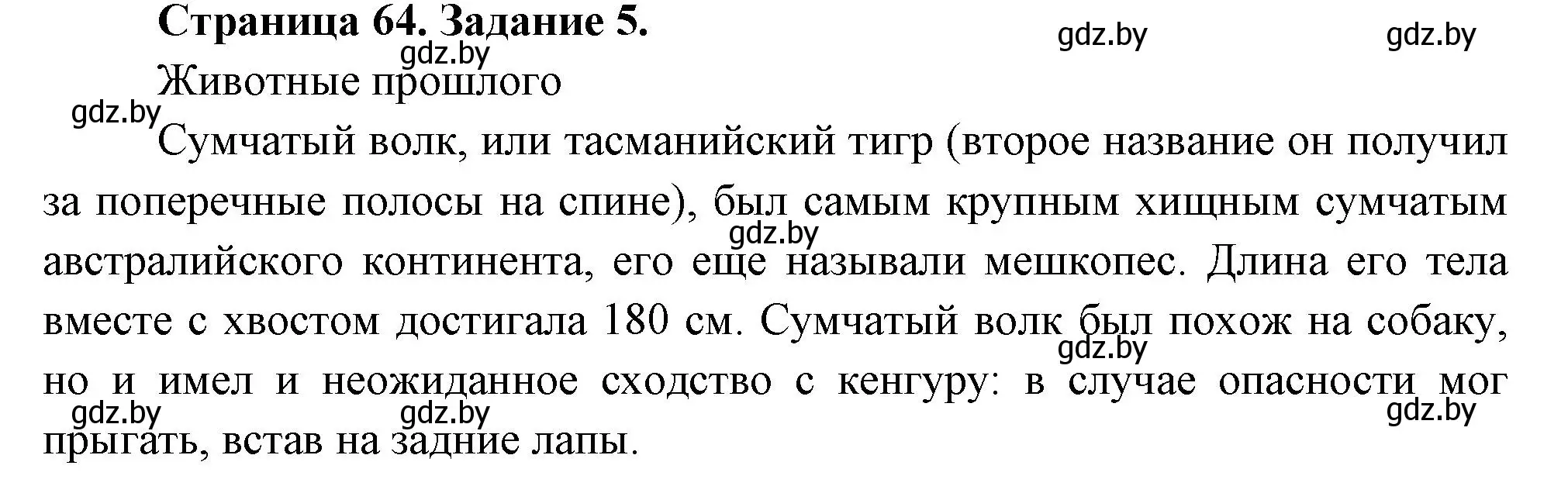 Страница 64. Задание 5.

gdz.by gdz.by

gdz.by

Животные прошлого

gdz.by

Сумчатый волк, или тасманийский тигр (второе название он получил за поперечные полосы на спине), был самым крупным хищным сумчатым австралийского континента, его еще называли мешкопес. Длина его тела вместе с хвостом достигала 180 см. Сумчатый волк был похож на собаку, но и имел и неожиданное сходство с кенгуру: в случае опасности мог прыгать, встав на задние лапы.

gdz.by gdz.by gdz.by gdz.by gdz.by